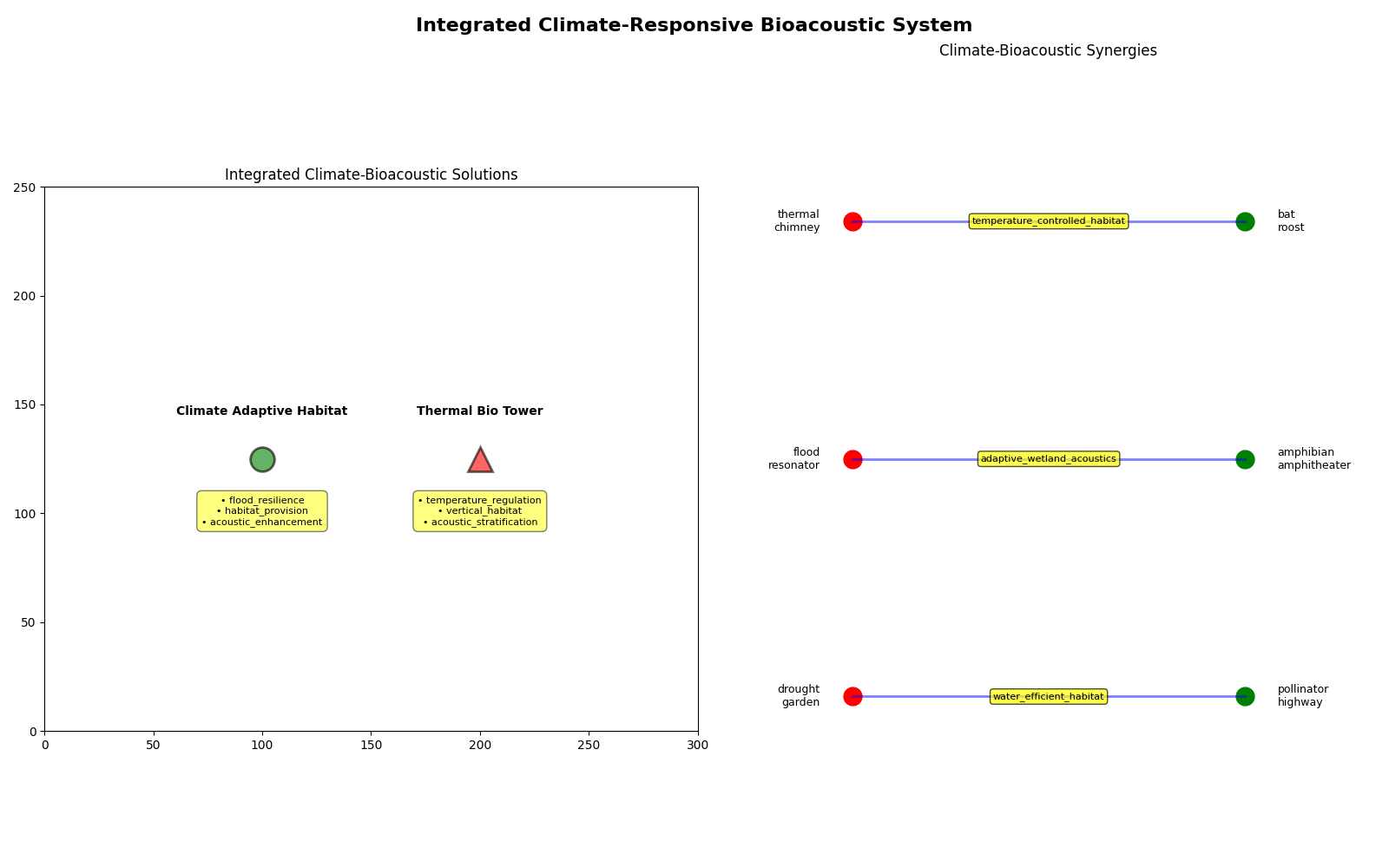 Integrated Climate-Responsive Bioacoustic System

Integrated Climate-Bioacoustic Solutions

250
200
150
100
50
0

0 50 100 150 200 250 300

Climate Adaptive Habitat

• flood_resilience
• habitat_provision
• acoustic_enhancement

Thermal Bio Tower

• temperature_regulation
• vertical_habitat
• acoustic_stratification

Climate-Bioacoustic Synergies

thermal chimney
temperature_controlled_habitat
bat roost

flood resonator
adaptive_wetland_acoustics
amphibian amphitheater

drought garden
water_efficient_habitat
pollinator highway